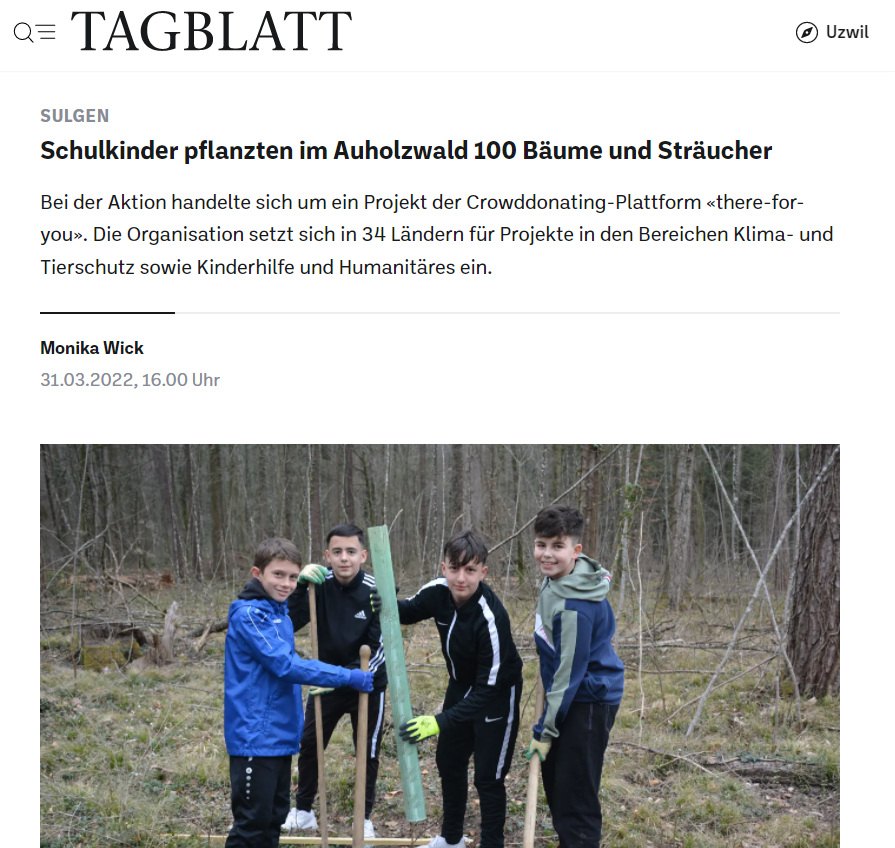 TAGBLATT

Uzwil

SULGEN

Schulkinder pflanzten im Auholzwald 100 Bäume und Sträucher

Bei der Aktion handelte sich um ein Projekt der Crowddonating-Plattform «there-for-you». Die Organisation setzt sich in 34 Ländern für Projekte in den Bereichen Klima- und Tierschutz sowie Kinderhilfe und Humanitäres ein.

Monika Wick
31.03.2022, 16.00 Uhr